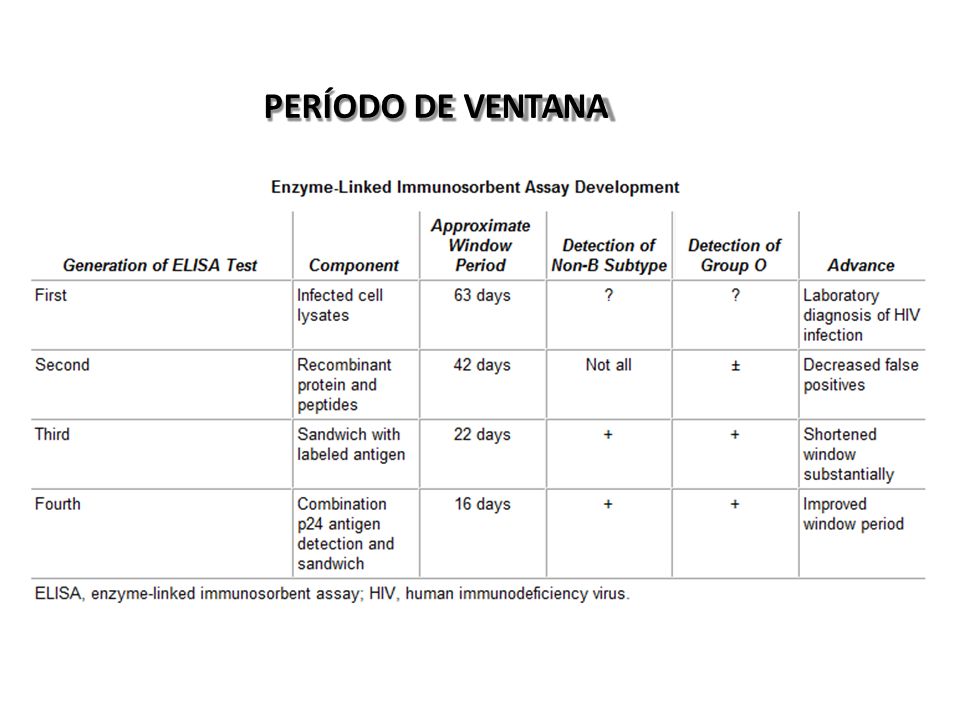 PERÍODO DE VENTANA

Enzyme-Linked Immunosorbent Assay Development

| Generation of ELISA Test | Component | Approximate Window Period | Detection of Non-B Subtype | Detection of Group O | Advance |
|---|---|---|---|---|---|
| First | Infected cell lysates | 63 days | ? | ? | Laboratory diagnosis of HIV infection |
| Second | Recombinant protein and peptides | 42 days | Not all | ± | Decreased false positives |
| Third | Sandwich with labeled antigen | 22 days | + | + | Shortened window substantially |
| Fourth | Combination p24 antigen detection and sandwich | 16 days | + | + | Improved window period |

ELISA, enzyme-linked immunosorbent assay; HIV, human immunodeficiency virus.